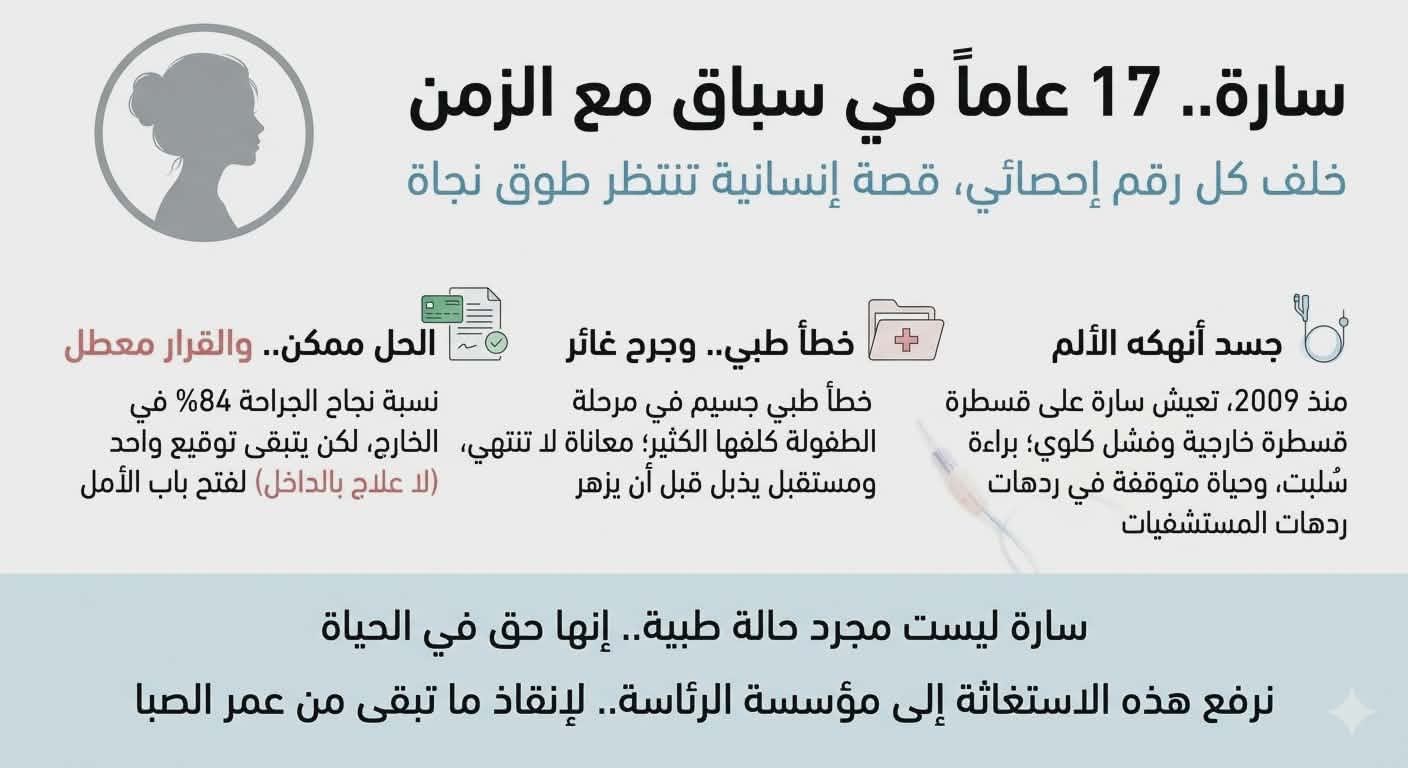 سارة.. 17 عاماً في سباق مع الزمن

خلف كل رقم إحصائي، قصة إنسانية تنتظر طوق نجاة

جسد أنهكه الألم

منذ 2009، تعيش سارة على قسطرة قسطرة خارجية وفشل كلوي؛ براءة سُلبت، وحياة متوقفة في ردهات ردهات المستشفيات

خطأ طبي.. وجرح غائر

خطأ طبي جسيم في مرحلة الطفولة كلفها الكثير؛ معاناة لا تنتهي، ومستقبل يذبل قبل أن يزهر

الحل ممكن.. والقرار معطل

نسبة نجاح الجراحة 84% في الخارج، لكن يتبقى توقيع واحد (لا علاج بالداخل) لفتح باب الأمل

سارة ليست مجرد حالة طبية.. إنها حق في الحياة

نرفع هذه الاستغاثة إلى مؤسسة الرئاسة.. لإنقاذ ما تبقى من عمر الصبا